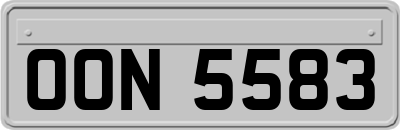 OON 5583